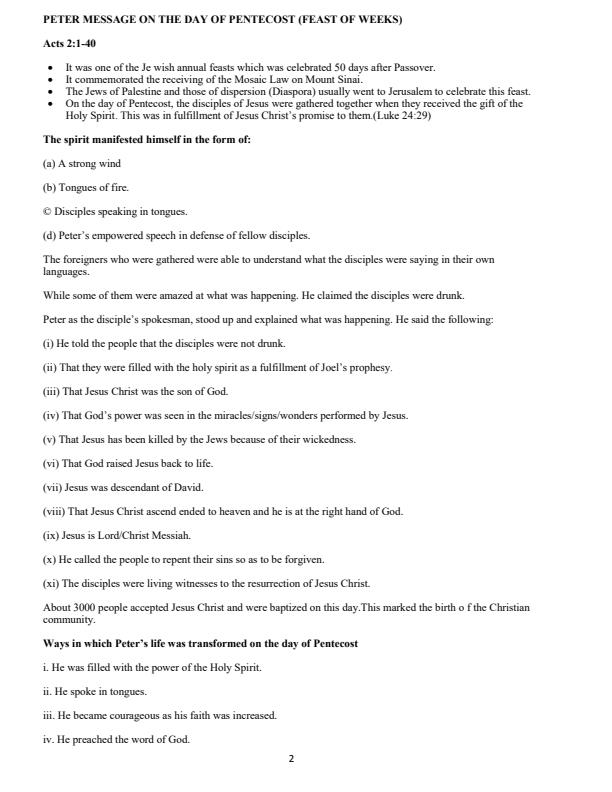 PETER MESSAGE ON THE DAY OF PENTECOST (FEAST OF WEEKS)

Acts 2:1-40

- It was one of the Je wish annual feasts which was celebrated 50 days after Passover.
- It commemorated the receiving of the Mosaic Law on Mount Sinai.
- The Jews of Palestine and those of dispersion (Diaspora) usually went to Jerusalem to celebrate this feast.
- On the day of Pentecost, the disciples of Jesus were gathered together when they received the gift of the Holy Spirit. This was in fulfillment of Jesus Christ's promise to them.(Luke 24:29)

The spirit manifested himself in the form of:

(a) A strong wind

(b) Tongues of fire.

© Disciples speaking in tongues.

(d) Peter's empowered speech in defense of fellow disciples.

The foreigners who were gathered were able to understand what the disciples were saying in their own languages.

While some of them were amazed at what was happening. He claimed the disciples were drunk.

Peter as the disciple's spokesman, stood up and explained what was happening. He said the following:

(i) He told the people that the disciples were not drunk.

(ii) That they were filled with the holy spirit as a fulfillment of Joel's prophesy.

(iii) That Jesus Christ was the son of God.

(iv) That God's power was seen in the miracles/signs/wonders performed by Jesus.

(v) That Jesus has been killed by the Jews because of their wickedness.

(vi) That God raised Jesus back to life.

(vii) Jesus was descendant of David.

(viii) That Jesus Christ ascend ended to heaven and he is at the right hand of God.

(ix) Jesus is Lord/Christ Messiah.

(x) He called the people to repent their sins so as to be forgiven.

(xi) The disciples were living witnesses to the resurrection of Jesus Christ.

About 3000 people accepted Jesus Christ and were baptized on this day.This marked the birth o f the Christian community.

Ways in which Peter's life was transformed on the day of Pentecost

i. He was filled with the power of the Holy Spirit.

ii. He spoke in tongues.

iii. He became courageous as his faith was increased.

iv. He preached the word of God.

2